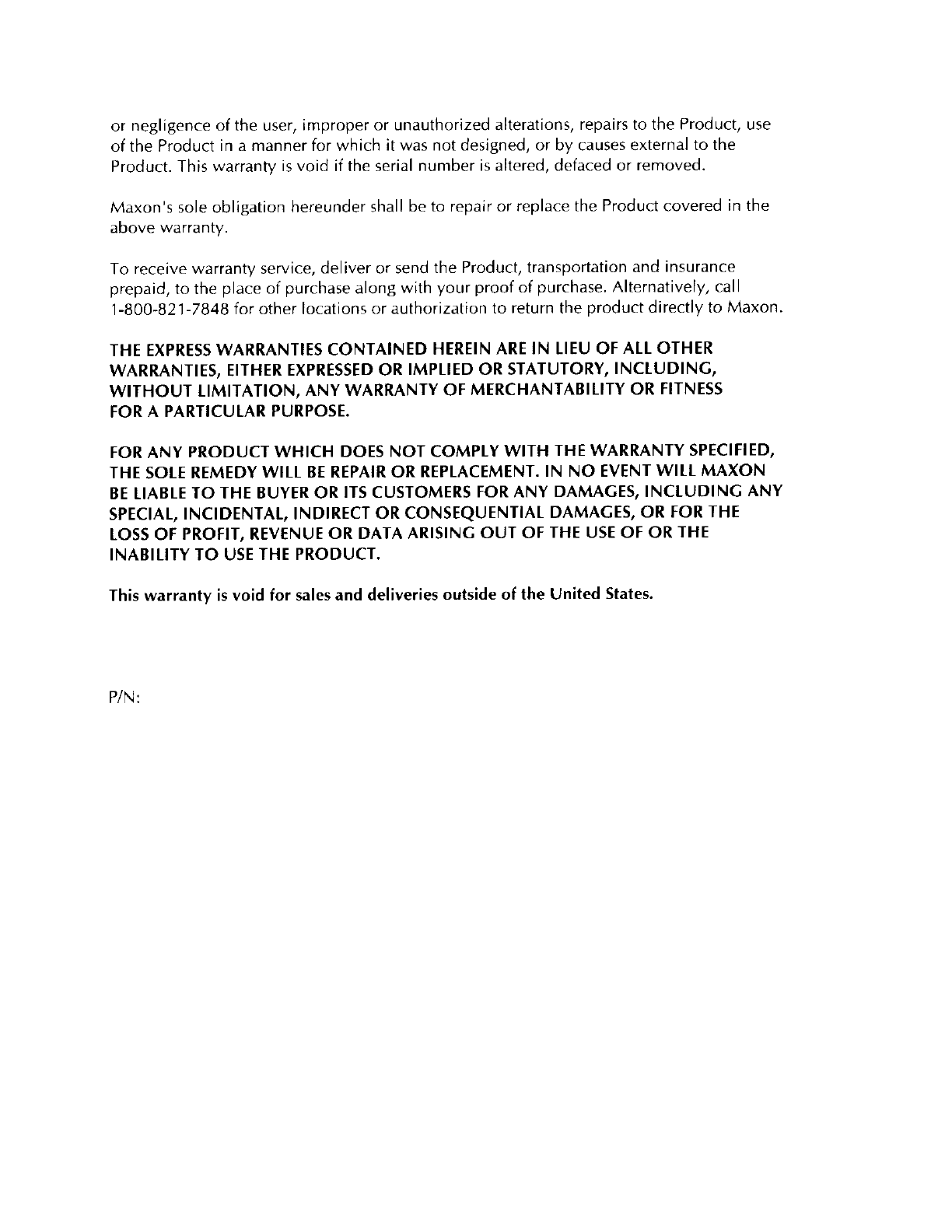 or negligence of the user, improper or unauthorized alterations, repairs to the Product, use of the Product in a manner for which it was not designed, or by causes external to the Product. This warranty is void if the serial number is altered, defaced or removed.

Maxon's sole obligation hereunder shall be to repair or replace the Product covered in the above warranty.

To receive warranty service, deliver or send the Product, transportation and insurance prepaid, to the place of purchase along with your proof of purchase. Alternatively, call 1-800-821-7848 for other locations or authorization to return the product directly to Maxon.

THE EXPRESS WARRANTIES CONTAINED HEREIN ARE IN LIEU OF ALL OTHER WARRANTIES, EITHER EXPRESSED OR IMPLIED OR STATUTORY, INCLUDING, WITHOUT LIMITATION, ANY WARRANTY OF MERCHANTABILITY OR FITNESS FOR A PARTICULAR PURPOSE.

FOR ANY PRODUCT WHICH DOES NOT COMPLY WITH THE WARRANTY SPECIFIED, THE SOLE REMEDY WILL BE REPAIR OR REPLACEMENT. IN NO EVENT WILL MAXON BE LIABLE TO THE BUYER OR ITS CUSTOMERS FOR ANY DAMAGES, INCLUDING ANY SPECIAL, INCIDENTAL, INDIRECT OR CONSEQUENTIAL DAMAGES, OR FOR THE LOSS OF PROFIT, REVENUE OR DATA ARISING OUT OF THE USE OF OR THE INABILITY TO USE THE PRODUCT.

This warranty is void for sales and deliveries outside of the United States.

P/N: